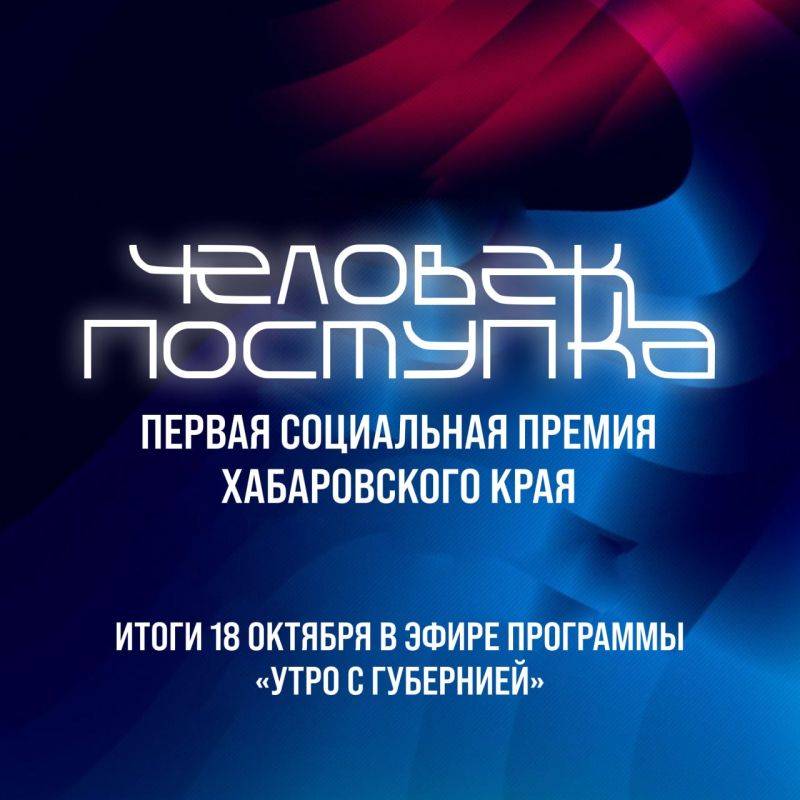 ЧЕЛОВЕК ПОСТУПКА

ПЕРВАЯ СОЦИАЛЬНАЯ ПРЕМИЯ ХАБАРОВСКОГО КРАЯ

ИТОГИ 18 ОКТЯБРЯ В ЭФИРЕ ПРОГРАММЫ «УТРО С ГУБЕРНИЕЙ»